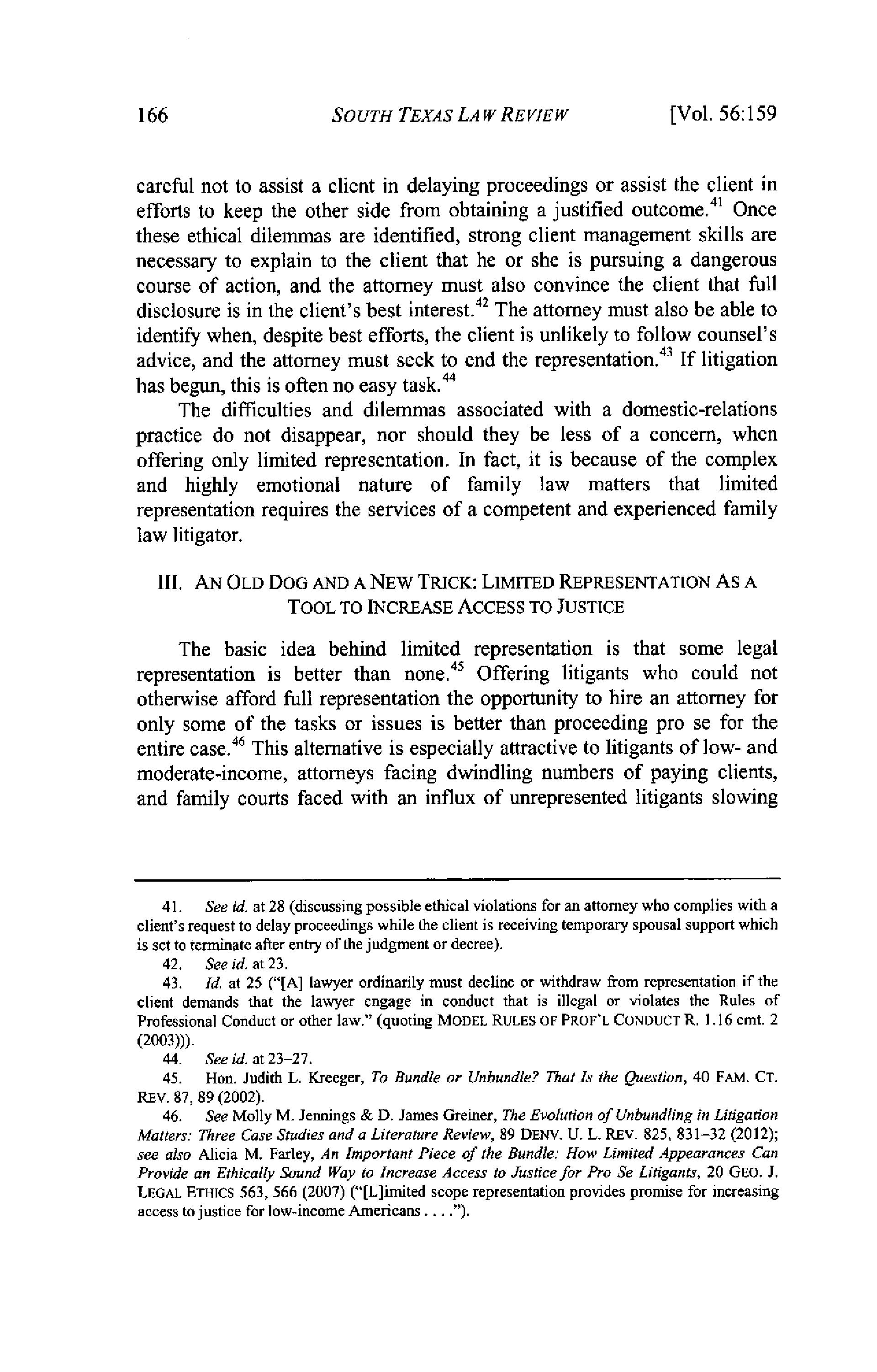 166 SOUTH TEXAS LAW REVIEW [Vol. 56:159

careful not to assist a client in delaying proceedings or assist the client in efforts to keep the other side from obtaining a justified outcome.$^{41}$ Once these ethical dilemmas are identified, strong client management skills are necessary to explain to the client that he or she is pursuing a dangerous course of action, and the attorney must also convince the client that full disclosure is in the client's best interest.$^{42}$ The attorney must also be able to identify when, despite best efforts, the client is unlikely to follow counsel's advice, and the attorney must seek to end the representation.$^{43}$ If litigation has begun, this is often no easy task.$^{44}$

The difficulties and dilemmas associated with a domestic-relations practice do not disappear, nor should they be less of a concern, when offering only limited representation. In fact, it is because of the complex and highly emotional nature of family law matters that limited representation requires the services of a competent and experienced family law litigator.

III. AN OLD DOG AND A NEW TRICK: LIMITED REPRESENTATION AS A TOOL TO INCREASE ACCESS TO JUSTICE

The basic idea behind limited representation is that some legal representation is better than none.$^{45}$ Offering litigants who could not otherwise afford full representation the opportunity to hire an attorney for only some of the tasks or issues is better than proceeding pro se for the entire case.$^{46}$ This alternative is especially attractive to litigants of low- and moderate-income, attorneys facing dwindling numbers of paying clients, and family courts faced with an influx of unrepresented litigants slowing

41. See id. at 28 (discussing possible ethical violations for an attorney who complies with a client's request to delay proceedings while the client is receiving temporary spousal support which is set to terminate after entry of the judgment or decree).

42. See id. at 23.

43. Id. at 25 ("[A] lawyer ordinarily must decline or withdraw from representation if the client demands that the lawyer engage in conduct that is illegal or violates the Rules of Professional Conduct or other law." (quoting MODEL RULES OF PROF'L CONDUCT R. 1.16 cmt. 2 (2003))).

44. See id. at 23–27.

45. Hon. Judith L. Kreeger, To Bundle or Unbundle? That Is the Question, 40 FAM. CT. REV. 87, 89 (2002).

46. See Molly M. Jennings & D. James Greiner, The Evolution of Unbundling in Litigation Matters: Three Case Studies and a Literature Review, 89 DENV. U. L. REV. 825, 831–32 (2012); see also Alicia M. Farley, An Important Piece of the Bundle: How Limited Appearances Can Provide an Ethically Sound Way to Increase Access to Justice for Pro Se Litigants, 20 GEO. J. LEGAL ETHICS 563, 566 (2007) ("[L]imited scope representation provides promise for increasing access to justice for low-income Americans . . . .").